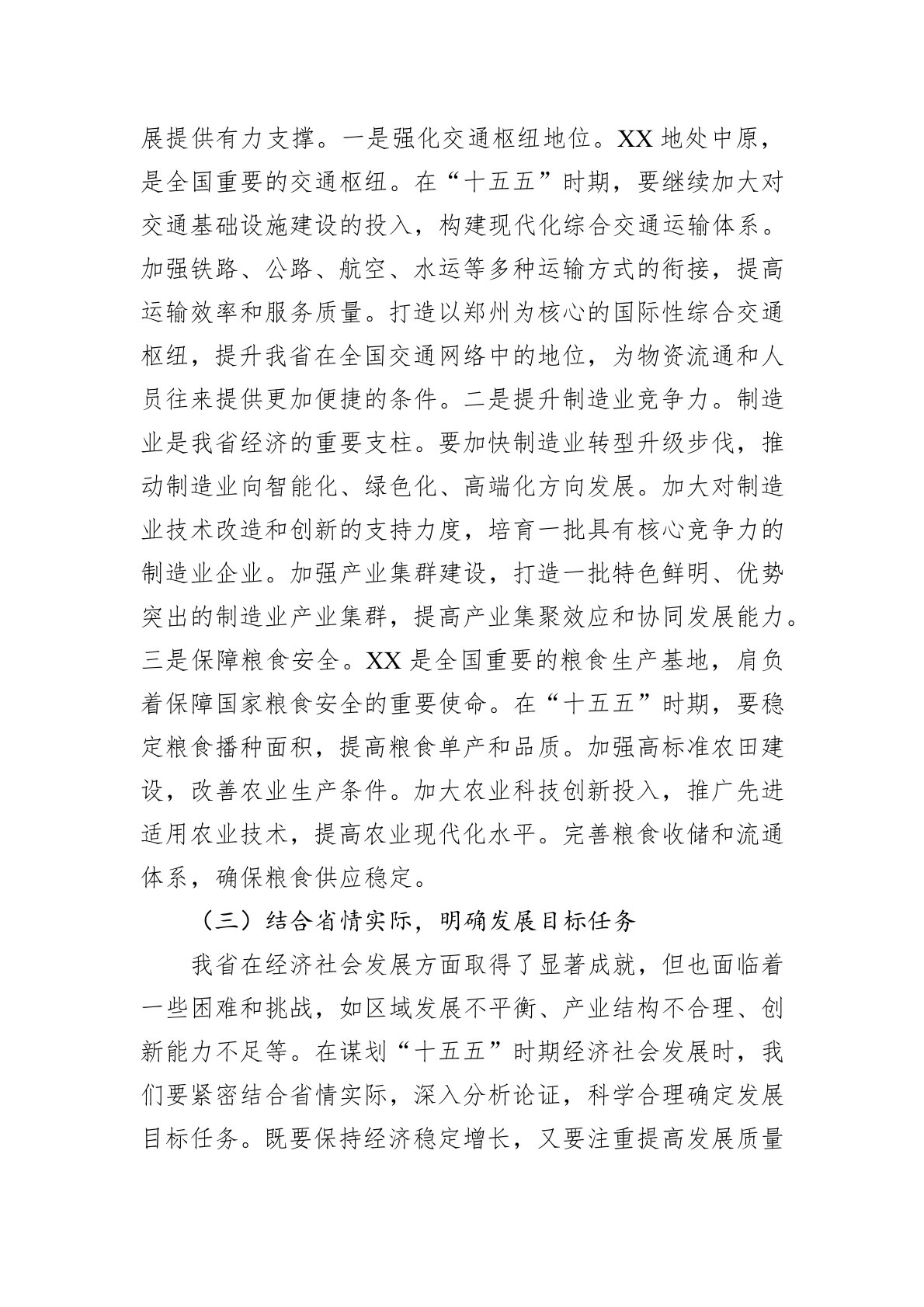 展提供有力支撑。一是强化交通枢纽地位。XX 地处中原，是全国重要的交通枢纽。在“十五五”时期，要继续加大对交通基础设施建设的投入，构建现代化综合交通运输体系。加强铁路、公路、航空、水运等多种运输方式的衔接，提高运输效率和服务质量。打造以郑州为核心的国际性综合交通枢纽，提升我省在全国交通网络中的地位，为物资流通和人员往来提供更加便捷的条件。二是提升制造业竞争力。制造业是我省经济的重要支柱。要加快制造业转型升级步伐，推动制造业向智能化、绿色化、高端化方向发展。加大对制造业技术改造和创新的支持力度，培育一批具有核心竞争力的制造业企业。加强产业集群建设，打造一批特色鲜明、优势突出的制造业产业集群，提高产业集聚效应和协同发展能力。三是保障粮食安全。XX 是全国重要的粮食生产基地，肩负着保障国家粮食安全的重要使命。在“十五五”时期，要稳定粮食播种面积，提高粮食单产和品质。加强高标准农田建设，改善农业生产条件。加大农业科技创新投入，推广先进适用农业技术，提高农业现代化水平。完善粮食收储和流通体系，确保粮食供应稳定。

（三）结合省情实际，明确发展目标任务

我省在经济社会发展方面取得了显著成就，但也面临着一些困难和挑战，如区域发展不平衡、产业结构不合理、创新能力不足等。在谋划“十五五”时期经济社会发展时，我们要紧密结合省情实际，深入分析论证，科学合理确定发展目标任务。既要保持经济稳定增长，又要注重提高发展质量